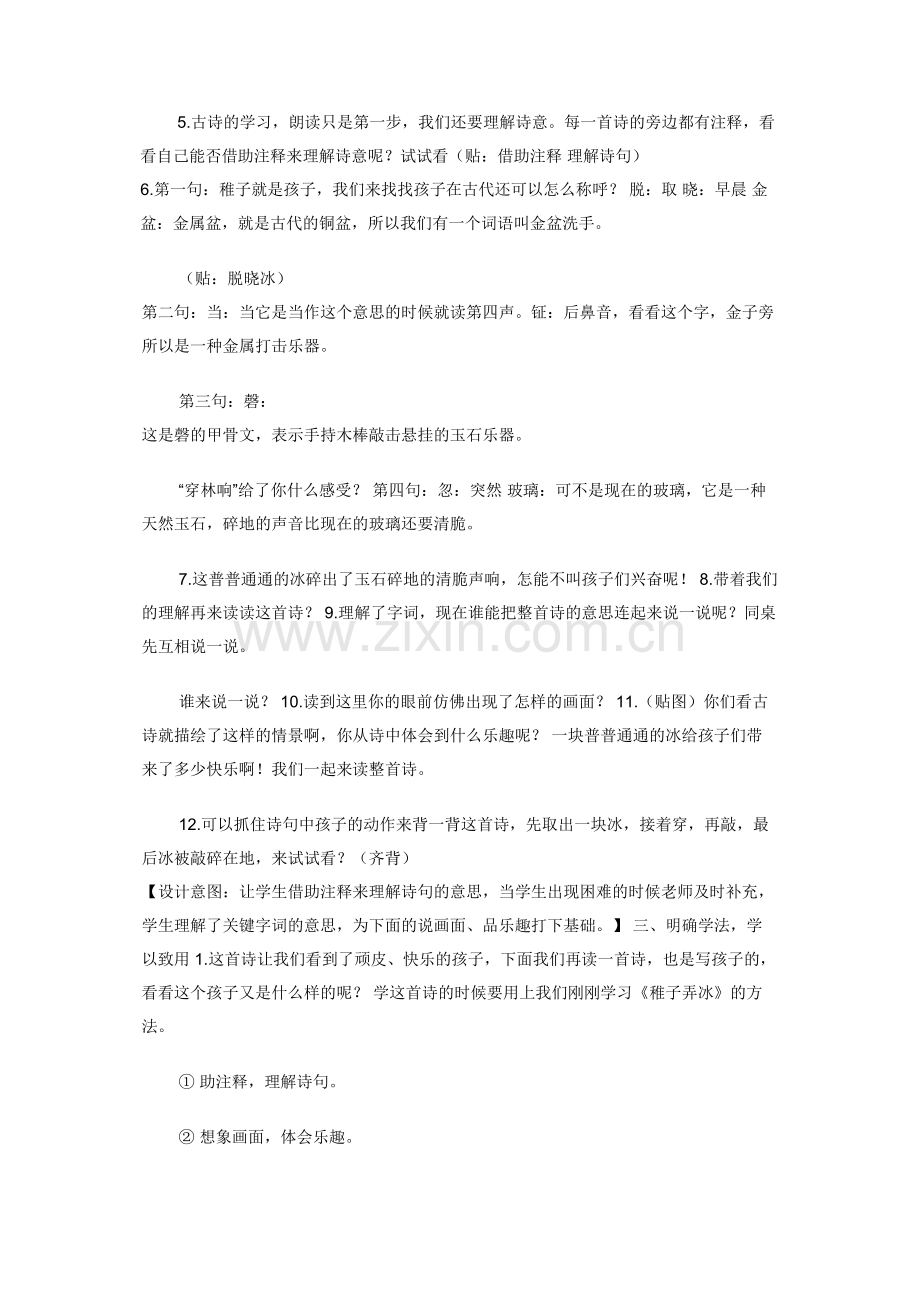 5.古诗的学习，朗读只是第一步，我们还要理解诗意。每一首诗的旁边都有注释，看看自己能否借助注释来理解诗意呢？试试看（贴：借助注释 理解诗句）

6.第一句：稚子就是孩子，我们来找找孩子在古代还可以怎么称呼？ 脱：取 晓：早晨 金盆：金属盆，就是古代的铜盆，所以我们有一个词语叫金盆洗手。

（贴：脱晓冰）

第二句：当：当它是当作这个意思的时候就读第四声。钲：后鼻音，看看这个字，金子旁所以是一种金属打击乐器。

第三句：磬：

这是磬的甲骨文，表示手持木棒敲击悬挂的玉石乐器。

“穿林响”给了你什么感受？ 第四句：忽：突然 玻璃：可不是现在的玻璃，它是一种天然玉石，碎地的声音比现在的玻璃还要清脆。

7.这普普通通的冰碎出了玉石碎地的清脆声响，怎能不叫孩子们兴奋呢！ 8.带着我们的理解再来读读这首诗？ 9.理解了字词，现在谁能把整首诗的意思连起来说一说呢？同桌先互相说一说。

谁来说一说？ 10.读到这里你的眼前仿佛出现了怎样的画面？ 11.（贴图）你们看古诗就描绘了这样的情景啊，你从诗中体会到什么乐趣呢？ 一块普普通通的冰给孩子们带来了多少快乐啊！我们一起来读整首诗。

12.可以抓住诗句中孩子的动作来背一背这首诗，先取出一块冰，接着穿，再敲，最后冰被敲碎在地，来试试看？（齐背）

【设计意图：让学生借助注释来理解诗句的意思，当学生出现困难的时候老师及时补充，学生理解了关键字词的意思，为下面的说画面、品乐趣打下基础。】 三、明确学法，学以致用 1.这首诗让我们看到了顽皮、快乐的孩子，下面我们再读一首诗，也是写孩子的，看看这个孩子又是什么样的呢？ 学这首诗的时候要用上我们刚刚学习《稚子弄冰》的方法。

① 助注释，理解诗句。

② 想象画面，体会乐趣。

www.zixin.com.cn